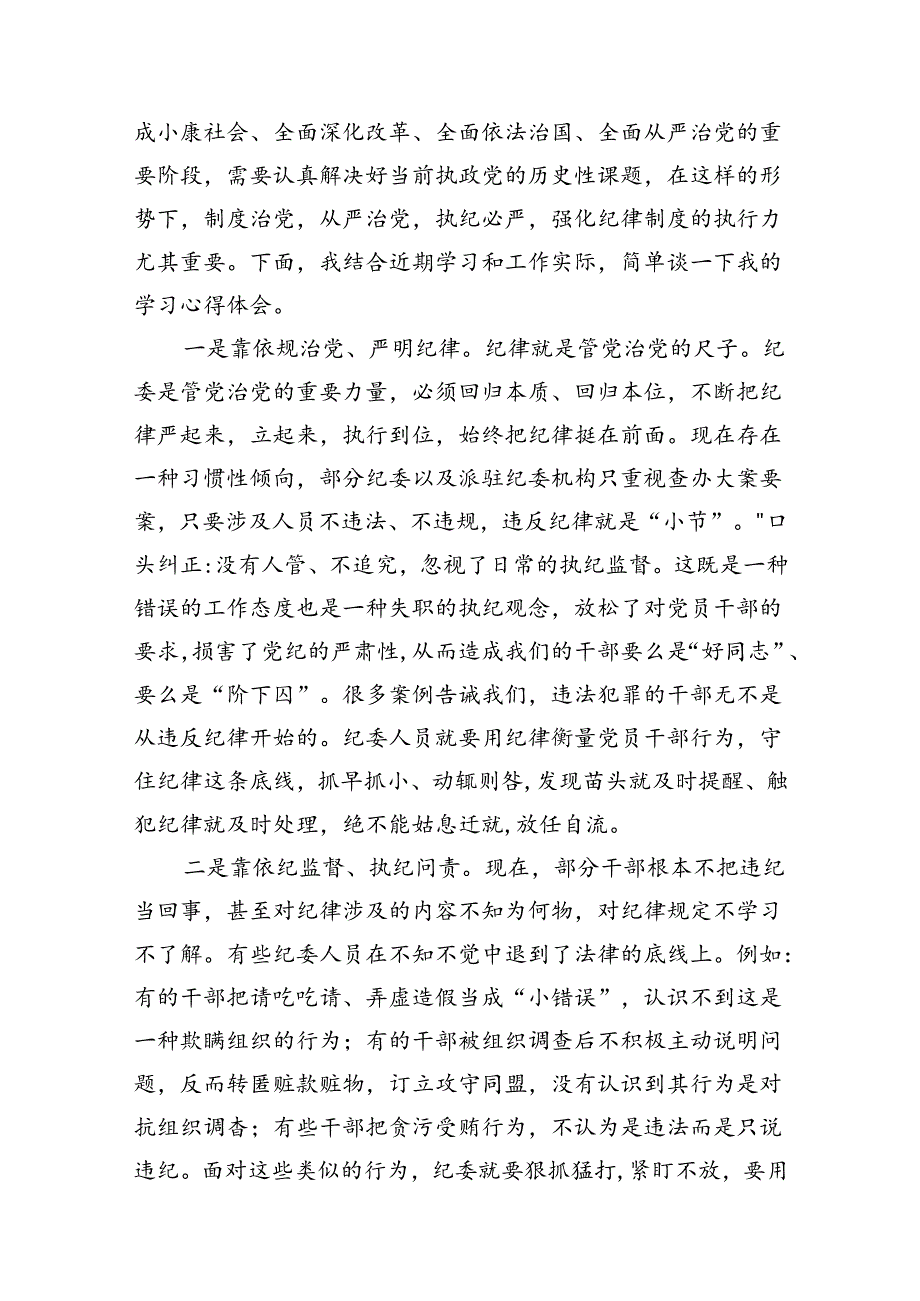 成小康社会、全面深化改革、全面依法治国、全面从严治党的重要阶段，需要认真解决好当前执政党的历史性课题，在这样的形势下，制度治党，从严治党，执纪必严，强化纪律制度的执行力尤其重要。下面，我结合近期学习和工作实际，简单谈一下我的学习心得体会。

一是靠依规治党、严明纪律。纪律就是管党治党的尺子。纪委是管党治党的重要力量，必须回归本质、回归本位，不断把纪律严起来，立起来，执行到位，始终把纪律挺在前面。现在存在一种习惯性倾向，部分纪委以及派驻纪委机构只重视查办大案要案，只要涉及人员不违法、不违规，违反纪律就是“小节”。"口头纠正:没有人管、不追究，忽视了日常的执纪监督。这既是一种错误的工作态度也是一种失职的执纪观念，放松了对党员干部的要求,损害了党纪的严肃性,从而造成我们的干部要么是“好同志”、要么是“阶下囚”。很多案例告诫我们，违法犯罪的干部无不是从违反纪律开始的。纪委人员就要用纪律衡量党员干部行为，守住纪律这条底线，抓早抓小、动辄则咎,发现苗头就及时提醒、触犯纪律就及时处理，绝不能姑息迁就,放任自流。

二是靠依纪监督、执纪问责。现在，部分干部根本不把违纪当回事，甚至对纪律涉及的内容不知为何物，对纪律规定不学习不了解。有些纪委人员在不知不觉中退到了法律的底线上。例如:有的干部把请吃吃请、弄虚造假当成“小错误”，认识不到这是一种欺瞒组织的行为；有的干部被组织调查后不积极主动说明问题，反而转匿赃款赃物，订立攻守同盟，没有认识到其行为是对抗组织调杳；有些干部把贪污受贿行为，不认为是违法而是只说违纪。面对这些类似的行为，纪委就要狠抓猛打,紧盯不放，要用